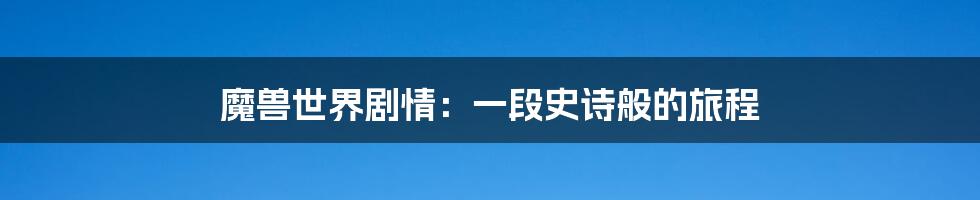 魔兽世界剧情：一段史诗般的旅程